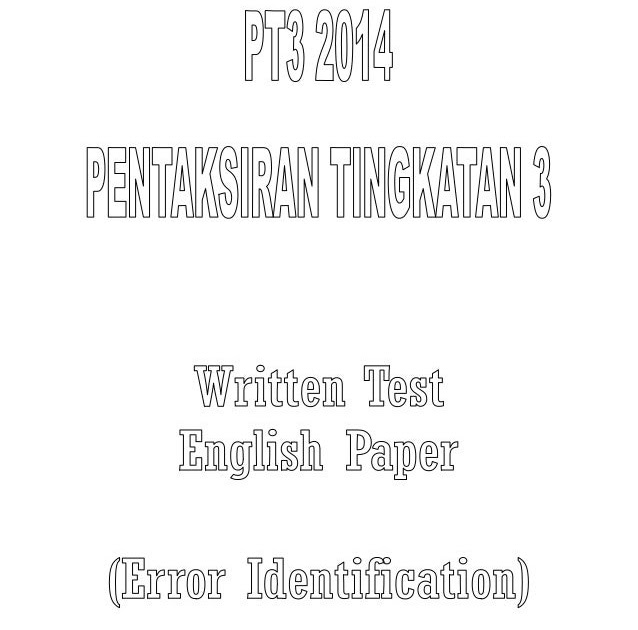 PT3 2014

PENTAKSIRAN TINGKATAN 3

Written Test
English Paper

(Error Identification)